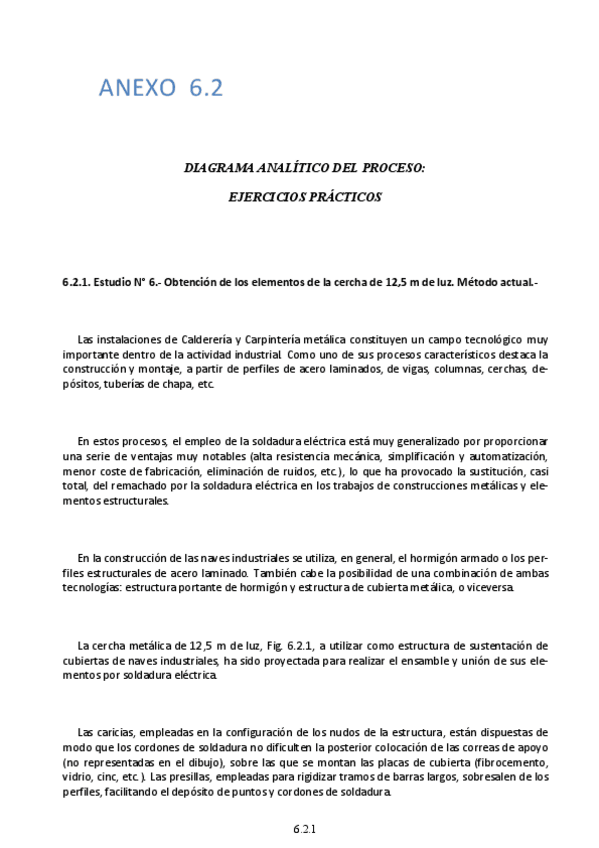 ANEXO 6.2

DIAGRAMA ANALÍTICO DEL PROCESO:

EJERCICIOS PRÁCTICOS

6.2.1. Estudio N° 6.- Obtención de los elementos de la cercha de 12,5 m de luz. Método actual.-

Las instalaciones de Calderería y Carpintería metálica constituyen un campo tecnológico muy importante dentro de la actividad industrial. Como uno de sus procesos característicos destaca la construcción y montaje, a partir de perfiles de acero laminados, de vigas, columnas, cerchas, depósitos, tuberías de chapa, etc.

En estos procesos, el empleo de la soldadura eléctrica está muy generalizado por proporcionar una serie de ventajas muy notables (alta resistencia mecánica, simplificación y automatización, menor coste de fabricación, eliminación de ruidos, etc.), lo que ha provocado la sustitución, casi total, del remachado por la soldadura eléctrica en los trabajos de construcciones metálicas y elementos estructurales.

En la construcción de las naves industriales se utiliza, en general, el hormigón armado o los perfiles estructurales de acero laminado. También cabe la posibilidad de una combinación de ambas tecnologías: estructura portante de hormigón y estructura de cubierta metálica, o viceversa.

La cercha metálica de 12,5 m de luz, Fig. 6.2.1, a utilizar como estructura de sustentación de cubiertas de naves industriales, ha sido proyectada para realizar el ensamble y unión de sus elementos por soldadura eléctrica.

Las caricias, empleadas en la configuración de los nudos de la estructura, están dispuestas de modo que los cordones de soldadura no dificulten la posterior colocación de las correas de apoyo (no representadas en el dibujo), sobre las que se montan las placas de cubierta (fibrocemento, vidrio, cinc, etc.). Las presillas, empleadas para rigidizar tramos de barras largos, sobresalen de los perfiles, facilitando el depósito de puntos y cordones de soldadura.

6.2.1